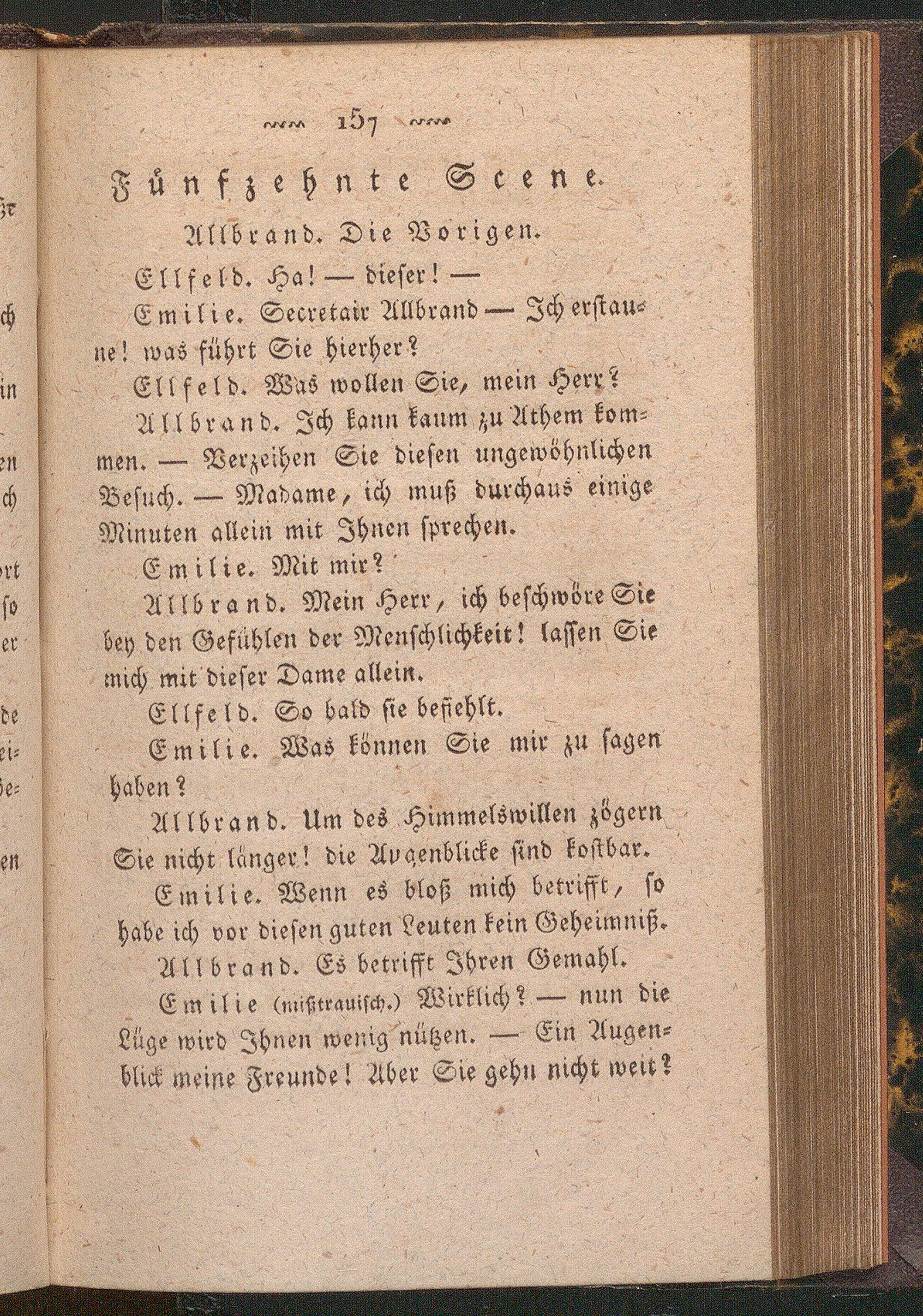 157

Fünfzehnte Scene.

Allbrand. Die Vorigen.

Ellfeld. Ha! — dieser! —

Emilie. Secretair Allbrand — Ich erstaune! was führt Sie hierher?

Ellfeld. Was wollen Sie, mein Herr?

Allbrand. Ich kann kaum zu Athem kommen. — Verzeihen Sie diesen ungewöhnlichen Besuch. — Madame, ich muß durchaus einige Minuten allein mit Ihnen sprechen.

Emilie. Mit mir?

Allbrand. Mein Herr, ich beschwöre Sie bey den Gefühlen der Menschlichkeit! lassen Sie mich mit dieser Dame allein.

Ellfeld. So bald sie befiehlt.

Emilie. Was können Sie mir zu sagen haben?

Allbrand. Um des Himmelswillen zögern Sie nicht länger! die Augenblicke sind kostbar.

Emilie. Wenn es bloß mich betrifft, so habe ich vor diesen guten Leuten kein Geheimniß.

Allbrand. Es betrifft Ihren Gemahl.

Emilie (mißtrauisch.) Wirklich? — nun die Lüge wird Ihnen wenig nützen. — Ein Augenblick meine Freunde! Aber Sie gehn nicht weit?